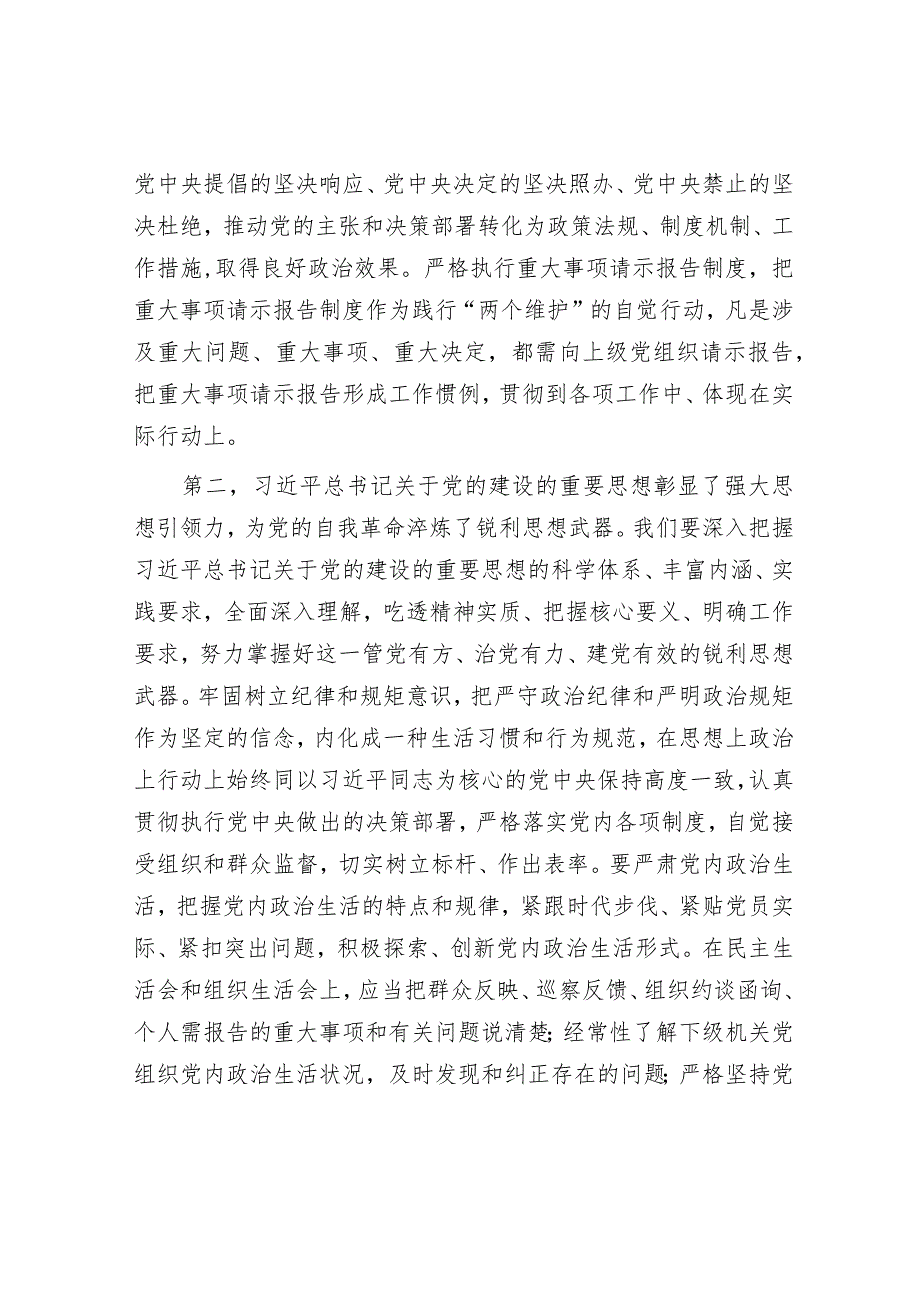 党中央提倡的坚决响应、党中央决定的坚决照办、党中央禁止的坚决杜绝，推动党的主张和决策部署转化为政策法规、制度机制、工作措施，取得良好政治效果。严格执行重大事项请示报告制度，把重大事项请示报告制度作为践行“两个维护”的自觉行动，凡是涉及重大问题、重大事项、重大决定，都需向上级党组织请示报告，把重大事项请示报告形成工作惯例，贯彻到各项工作中、体现在实际行动上。

第二，习近平总书记关于党的建设的重要思想彰显了强大思想引领力，为党的自我革命淬炼了锐利思想武器。我们要深入把握习近平总书记关于党的建设的重要思想的科学体系、丰富内涵、实践要求，全面深入理解，吃透精神实质、把握核心要义、明确工作要求，努力掌握好这一管党有方、治党有力、建党有效的锐利思想武器。牢固树立纪律和规矩意识，把严守政治纪律和严明政治规矩作为坚定的信念，内化成一种生活习惯和行为规范，在思想上政治上行动上始终同以习近平同志为核心的党中央保持高度一致，认真贯彻执行党中央做出的决策部署，严格落实党内各项制度，自觉接受组织和群众监督，切实树立标杆、作出表率。要严肃党内政治生活，把握党内政治生活的特点和规律，紧跟时代步伐、紧贴党员实际、紧扣突出问题，积极探索、创新党内政治生活形式。在民主生活会和组织生活会上，应当把群众反映、巡察反馈、组织约谈函询、个人需报告的重大事项和有关问题说清楚;经常性了解下级机关党组织党内政治生活状况，及时发现和纠正存在的问题;严格坚持党